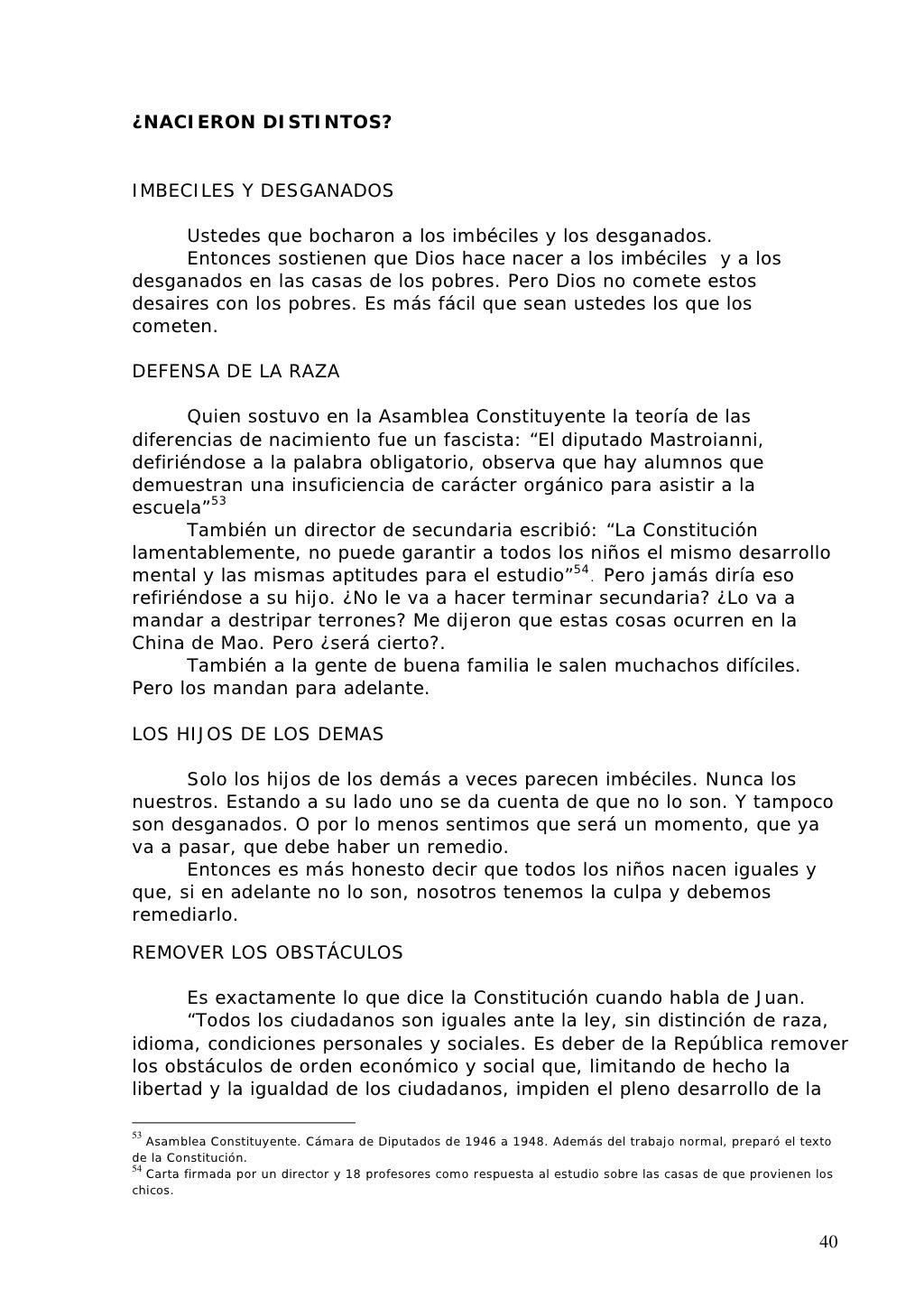 ¿NACIERON DISTINTOS?

IMBECILES Y DESGANADOS

Ustedes que bocharon a los imbéciles y los desganados.
Entonces sostienen que Dios hace nacer a los imbéciles y a los desganados en las casas de los pobres. Pero Dios no comete estos desaires con los pobres. Es más fácil que sean ustedes los que los cometen.

DEFENSA DE LA RAZA

Quien sostuvo en la Asamblea Constituyente la teoría de las diferencias de nacimiento fue un fascista: “El diputado Mastroianni, defiriéndose a la palabra obligatorio, observa que hay alumnos que demuestran una insuficiencia de carácter orgánico para asistir a la escuela”$^{53}$
También un director de secundaria escribió: “La Constitución lamentablemente, no puede garantir a todos los niños el mismo desarrollo mental y las mismas aptitudes para el estudio”$^{54}$. Pero jamás diría eso refiriéndose a su hijo. ¿No le va a hacer terminar secundaria? ¿Lo va a mandar a destripar terrones? Me dijeron que estas cosas ocurren en la China de Mao. Pero ¿será cierto?.
También a la gente de buena familia le salen muchachos difíciles. Pero los mandan para adelante.

LOS HIJOS DE LOS DEMAS

Solo los hijos de los demás a veces parecen imbéciles. Nunca los nuestros. Estando a su lado uno se da cuenta de que no lo son. Y tampoco son desganados. O por lo menos sentimos que será un momento, que ya va a pasar, que debe haber un remedio.
Entonces es más honesto decir que todos los niños nacen iguales y que, si en adelante no lo son, nosotros tenemos la culpa y debemos remediarlo.

REMOVER LOS OBSTÁCULOS

Es exactamente lo que dice la Constitución cuando habla de Juan.
“Todos los ciudadanos son iguales ante la ley, sin distinción de raza, idioma, condiciones personales y sociales. Es deber de la República remover los obstáculos de orden económico y social que, limitando de hecho la libertad y la igualdad de los ciudadanos, impiden el pleno desarrollo de la

$^{53}$ Asamblea Constituyente. Cámara de Diputados de 1946 a 1948. Además del trabajo normal, preparó el texto de la Constitución.
$^{54}$ Carta firmada por un director y 18 profesores como respuesta al estudio sobre las casas de que provienen los chicos.

40